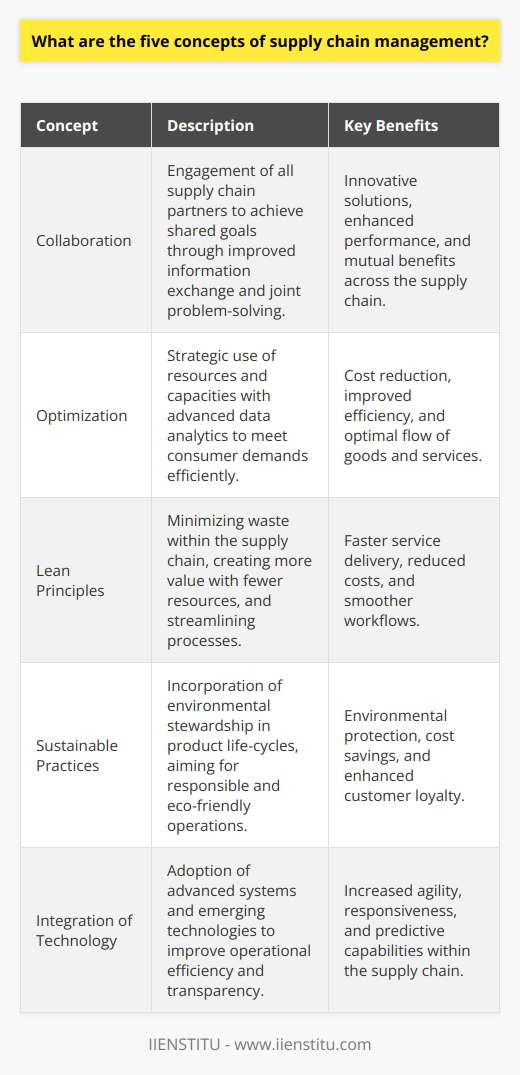 What are the five concepts of supply chain management?

| Concept | Description | Key Benefits |
|---|---|---|
| Collaboration | Engagement of all supply chain partners to achieve shared goals through improved information exchange and joint problem-solving. | Innovative solutions, enhanced performance, and mutual benefits across the supply chain. |
| Optimization | Strategic use of resources and capacities with advanced data analytics to meet consumer demands efficiently. | Cost reduction, improved efficiency, and optimal flow of goods and services. |
| Lean Principles | Minimizing waste within the supply chain, creating more value with fewer resources, and streamlining processes. | Faster service delivery, reduced costs, and smoother workflows. |
| Sustainable Practices | Incorporation of environmental stewardship in product life-cycles, aiming for responsible and eco-friendly operations. | Environmental protection, cost savings, and enhanced customer loyalty. |
| Integration of Technology | Adoption of advanced systems and emerging technologies to improve operational efficiency and transparency. | Increased agility, responsiveness, and predictive capabilities within the supply chain. |

IIENSTITU - www.iienstitu.com